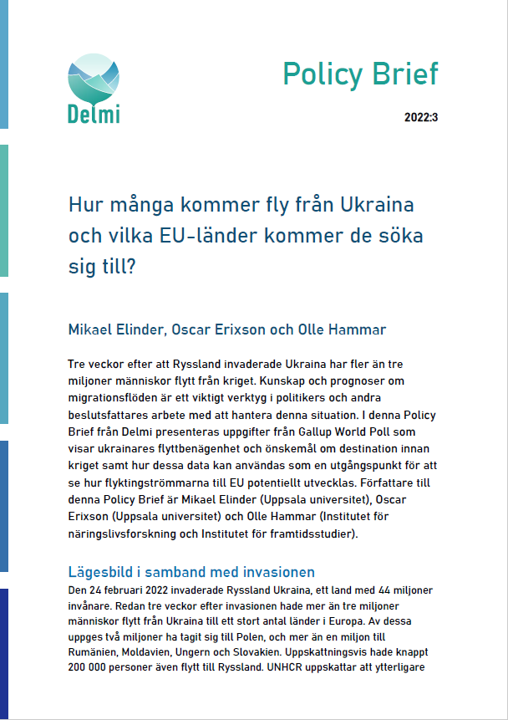 Delmi

Policy Brief

2022:3

Hur många kommer fly från Ukraina och vilka EU-länder kommer de söka sig till?

Mikael Elinder, Oscar Erixson och Olle Hammar

Tre veckor efter att Ryssland invaderade Ukraina har fler än tre miljoner människor flytt från kriget. Kunskap och prognoser om migrationsflöden är ett viktigt verktyg i politikers och andra beslutsfattares arbete med att hantera denna situation. I denna Policy Brief från Delmi presenteras uppgifter från Gallup World Poll som visar ukrainares flyttbenägenhet och önskemål om destination innan kriget samt hur dessa data kan användas som en utgångspunkt för att se hur flyktingströmmarna till EU potentiellt utvecklas. Författare till denna Policy Brief är Mikael Elinder (Uppsala universitet), Oscar Erixson (Uppsala universitet) och Olle Hammar (Institutet för näringslivsforskning och Institutet för framtidsstudier).

Lägesbild i samband med invasionen

Den 24 februari 2022 invaderade Ryssland Ukraina, ett land med 44 miljoner invånare. Redan tre veckor efter invasionen hade mer än tre miljoner människor flytt från Ukraina till ett stort antal länder i Europa. Av dessa uppges två miljoner ha tagit sig till Polen, och mer än en miljon till Rumänien, Moldavien, Ungern och Slovakien. Uppskattningsvis hade knappt 200 000 personer även flytt till Ryssland. UNHCR uppskattar att ytterligare